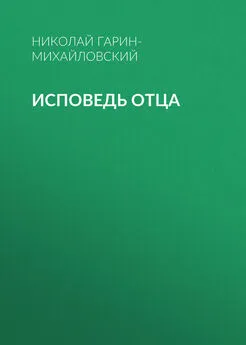 НИКОЛАЙ ГАРИН-МИХАЙЛОВСКИЙ

ИСПОВЕДЬ ОТЦА